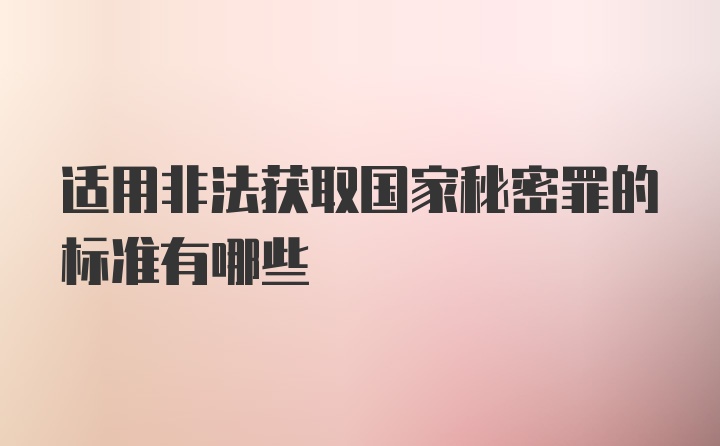 适用非法获取国家秘密罪的标准有哪些